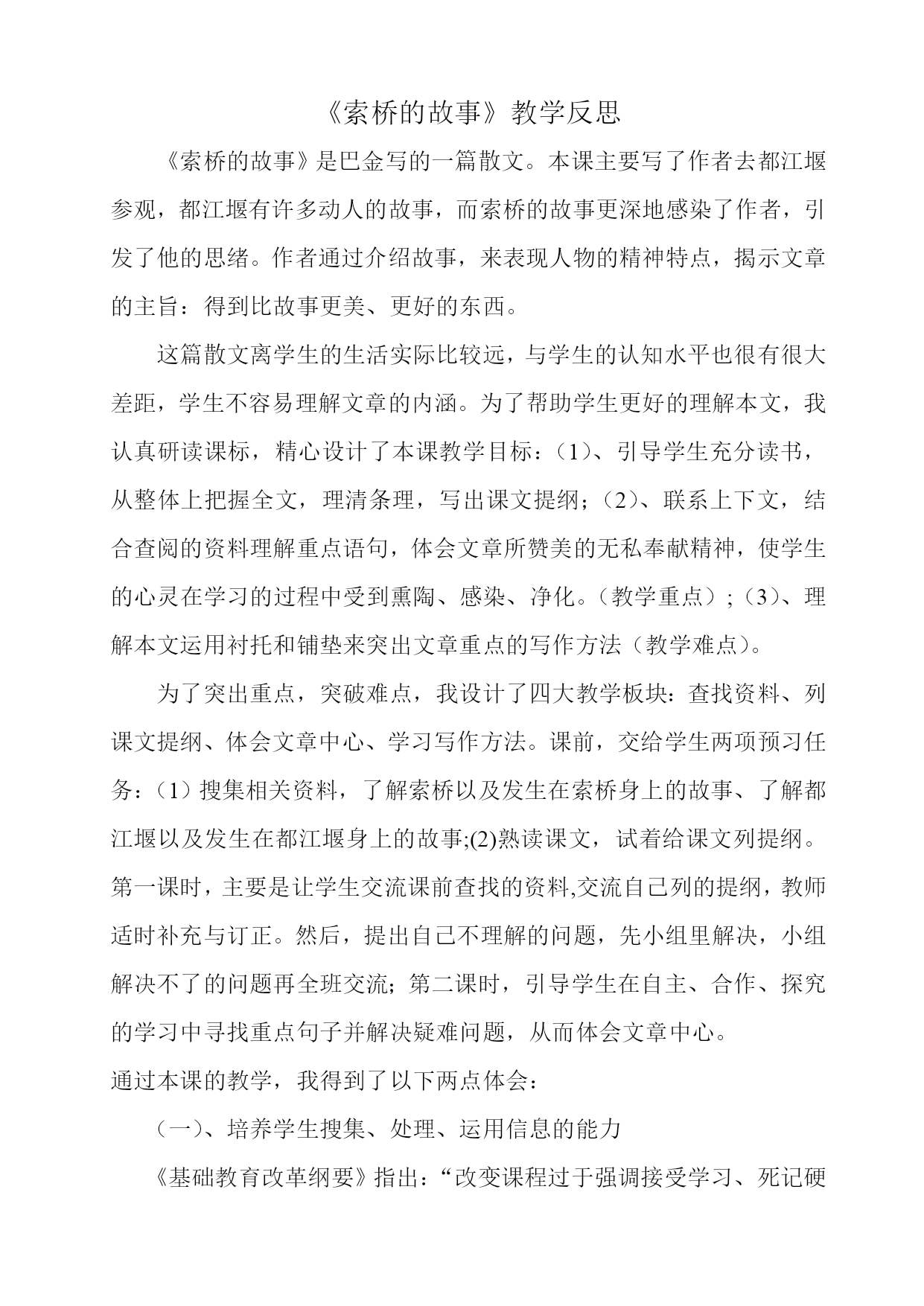 《索桥的故事》教学反思

《索桥的故事》是巴金写的一篇散文。本课主要写了作者去都江堰参观，都江堰有许多动人的故事，而索桥的故事更深地感染了作者，引发了他的思绪。作者通过介绍故事，来表现人物的精神特点，揭示文章的主旨：得到比故事更美、更好的东西。

这篇散文离学生的生活实际比较远，与学生的认知水平也很有很大差距，学生不容易理解文章的内涵。为了帮助学生更好的理解本文，我认真研读课标，精心设计了本课教学目标：（1）、引导学生充分读书，从整体上把握全文，理清条理，写出课文提纲；（2）、联系上下文，结合查阅的资料理解重点语句，体会文章所赞美的无私奉献精神，使学生的心灵在学习的过程中受到熏陶、感染、净化。（教学重点）；（3）、理解本文运用衬托和铺垫来突出文章重点的写作方法（教学难点）。

为了突出重点，突破难点，我设计了四大教学板块：查找资料、列课文提纲、体会文章中心、学习写作方法。课前，交给学生两项预习任务：（1）搜集相关资料，了解索桥以及发生在索桥身上的故事、了解都江堰以及发生在都江堰身上的故事;(2)熟读课文，试着给课文列提纲。第一课时，主要是让学生交流课前查找的资料,交流自己列的提纲，教师适时补充与订正。然后，提出自己不理解的问题，先小组里解决，小组解决不了的问题再全班交流；第二课时，引导学生在自主、合作、探究的学习中寻找重点句子并解决疑难问题，从而体会文章中心。

通过本课的教学，我得到了以下两点体会：

（一）、培养学生搜集、处理、运用信息的能力

《基础教育改革纲要》指出：“改变课程过于强调接受学习、死记硬